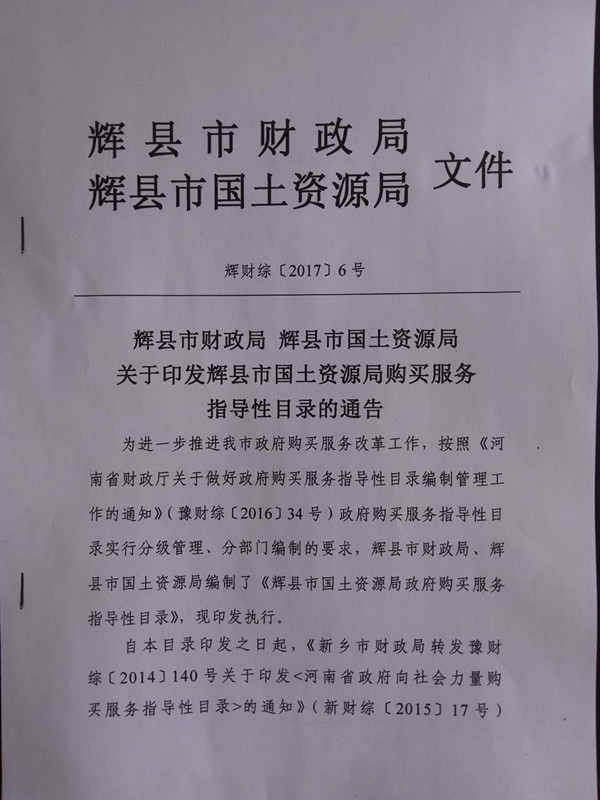 辉县市财政局
辉县市国土资源局 文件

辉财综〔2017〕6号

辉县市财政局 辉县市国土资源局
关于印发辉县市国土资源局购买服务
指导性目录的通告

为进一步推进我市政府购买服务改革工作，按照《河南省财政厅关于做好政府购买服务指导性目录编制管理工作的通知》(豫财综〔2016〕34号)政府购买服务指导性目录实行分级管理、分部门编制的要求，辉县市财政局、辉县市国土资源局编制了《辉县市国土资源局政府购买服务指导性目录》，现印发执行。

自本目录印发之日起，《新乡市财政局转发豫财综〔2014〕140号关于印发<河南省政府向社会力量购买服务指导性目录>的通知》(新财综〔2015〕17号)